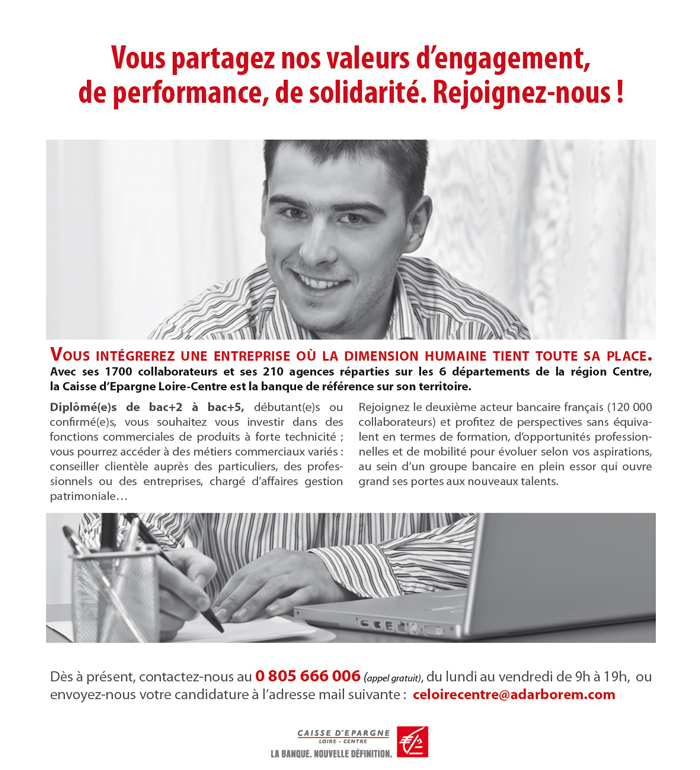 Vous partagez nos valeurs d'engagement, de performance, de solidarité. Rejoignez-nous !

VOUS INTÉGREREZ UNE ENTREPRISE OÙ LA DIMENSION HUMAINE TIENT TOUTE SA PLACE.
Avec ses 1700 collaborateurs et ses 210 agences réparties sur les 6 départements de la région Centre, la Caisse d'Epargne Loire-Centre est la banque de référence sur son territoire.

Diplômé(e)s de bac+2 à bac+5, débutant(e)s ou confirmé(e)s, vous souhaitez vous investir dans des fonctions commerciales de produits à forte technicité ; vous pourrez accéder à des métiers commerciaux variés : conseiller clientèle auprès des particuliers, des professionnels ou des entreprises, chargé d'affaires gestion patrimoniale…

Rejoignez le deuxième acteur bancaire français (120 000 collaborateurs) et profitez de perspectives sans équivalent en termes de formation, d'opportunités professionnelles et de mobilité pour évoluer selon vos aspirations, au sein d'un groupe bancaire en plein essor qui ouvre grand ses portes aux nouveaux talents.

Dès à présent, contactez-nous au 0 805 666 006 (appel gratuit), du lundi au vendredi de 9h à 19h, ou envoyez-nous votre candidature à l'adresse mail suivante : celoirecentre@adarborem.com

CAISSE D'EPARGNE
LOIRE - CENTRE
LA BANQUE. NOUVELLE DÉFINITION.